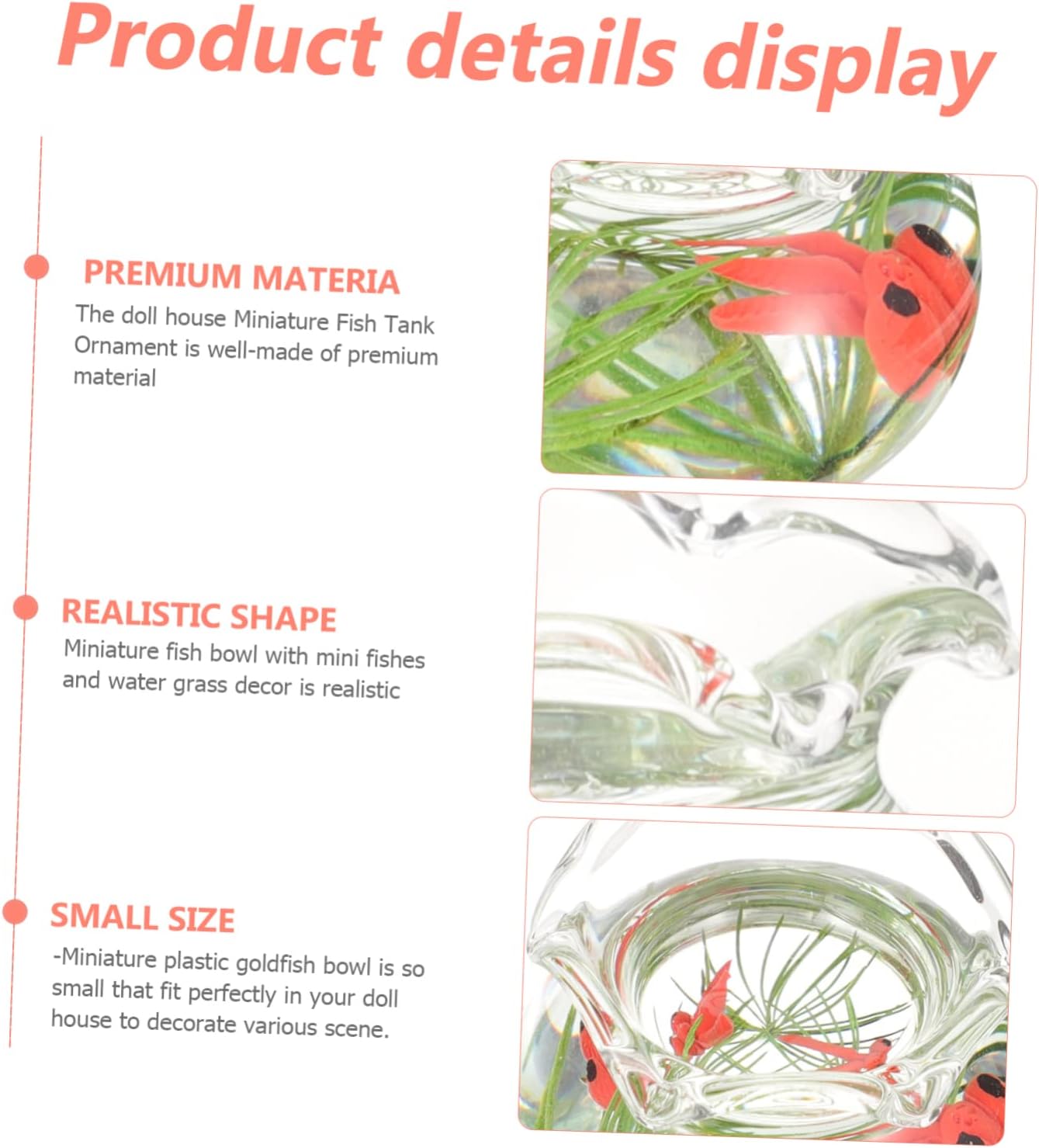 Product details display

PREMIUM MATERIA

The doll house Miniature Fish Tank Ornament is well-made of premium material

REALISTIC SHAPE

Miniature fish bowl with mini fishes and water grass decor is realistic

SMALL SIZE

-Miniature plastic goldfish bowl is so small that fit perfectly in your doll house to decorate various scene.